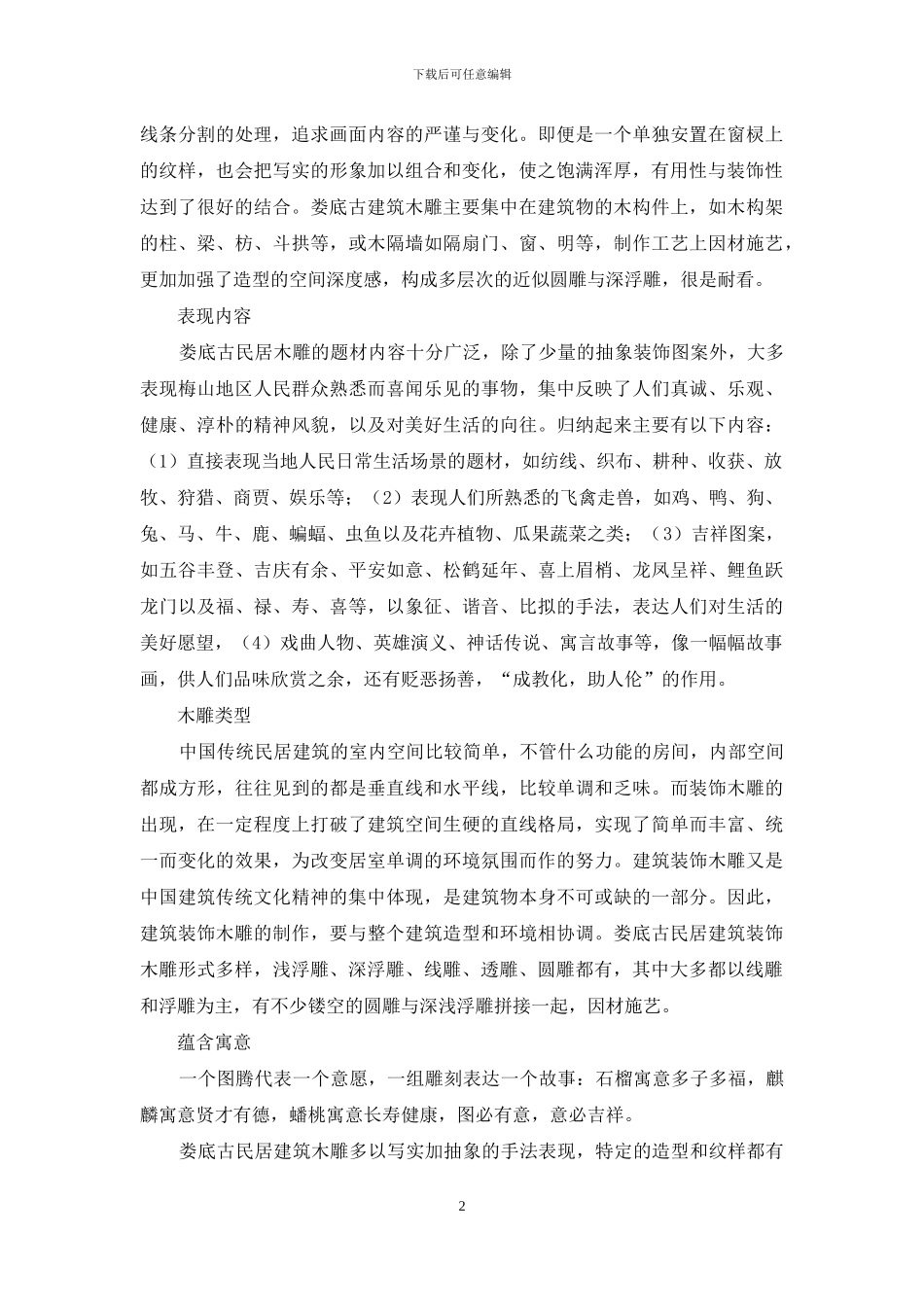 下载后可任意编辑

线条分割的处理，追求画面内容的严谨与变化。即便是一个单独安置在窗棂上的纹样，也会把写实的形象加以组合和变化，使之饱满浑厚，有用性与装饰性达到了很好的结合。娄底古建筑木雕主要集中在建筑物的木构件上，如木构架的柱、梁、枋、斗拱等，或木隔墙如隔扇门、窗、明等，制作工艺上因材施艺，更加加强了造型的空间深度感，构成多层次的近似圆雕与深浮雕，很是耐看。

表现内容

娄底古民居木雕的题材内容十分广泛，除了少量的抽象装饰图案外，大多表现梅山地区人民群众熟悉而喜闻乐见的事物，集中反映了人们真诚、乐观、健康、淳朴的精神风貌，以及对美好生活的向往。归纳起来主要有以下内容：（1）直接表现当地人民日常生活场景的题材，如纺线、织布、耕种、收获、放牧、狩猎、商贾、娱乐等；（2）表现人们所熟悉的飞禽走兽，如鸡、鸭、狗、兔、马、牛、鹿、蝙蝠、虫鱼以及花卉植物、瓜果蔬菜之类；（3）吉祥图案，如五谷丰登、吉庆有余、平安如意、松鹤延年、喜上眉梢、龙凤呈祥、鲤鱼跃龙门以及福、禄、寿、喜等，以象征、谐音、比拟的手法，表达人们对生活的美好愿望，（4）戏曲人物、英雄演义、神话传说、寓言故事等，像一幅幅故事画，供人们品味欣赏之余，还有贬恶扬善，“成教化，助人伦”的作用。

木雕类型

中国传统民居建筑的室内空间比较简单，不管什么功能的房间，内部空间都成方形，往往见到的都是垂直线和水平线，比较单调和乏味。而装饰木雕的出现，在一定程度上打破了建筑空间生硬的直线格局，实现了简单而丰富、统一而变化的效果，为改变居室单调的环境氛围而作的努力。建筑装饰木雕又是中国建筑传统文化精神的集中体现，是建筑物本身不可或缺的一部分。因此，建筑装饰木雕的制作，要与整个建筑造型和环境相协调。娄底古民居建筑装饰木雕形式多样，浅浮雕、深浮雕、线雕、透雕、圆雕都有，其中大多都以线雕和浮雕为主，有不少镂空的圆雕与深浅浮雕拼接一起，因材施艺。

蕴含寓意

一个图腾代表一个意愿，一组雕刻表达一个故事：石榴寓意多子多福，麒麟寓意贤才有德，蟠桃寓意长寿健康，图必有意，意必吉祥。

娄底古民居建筑木雕多以写实加抽象的手法表现，特定的造型和纹样都有

2